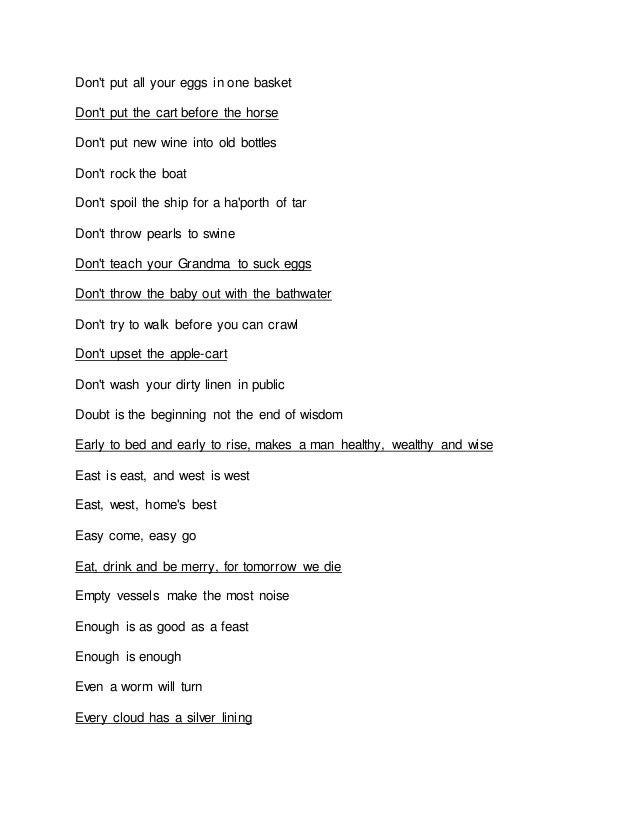 Don't put all your eggs in one basket

Don't put the cart before the horse

Don't put new wine into old bottles

Don't rock the boat

Don't spoil the ship for a ha'porth of tar

Don't throw pearls to swine

Don't teach your Grandma to suck eggs

Don't throw the baby out with the bathwater

Don't try to walk before you can crawl

Don't upset the apple-cart

Don't wash your dirty linen in public

Doubt is the beginning not the end of wisdom

Early to bed and early to rise, makes a man healthy, wealthy and wise

East is east, and west is west

East, west, home's best

Easy come, easy go

Eat, drink and be merry, for tomorrow we die

Empty vessels make the most noise

Enough is as good as a feast

Enough is enough

Even a worm will turn

Every cloud has a silver lining